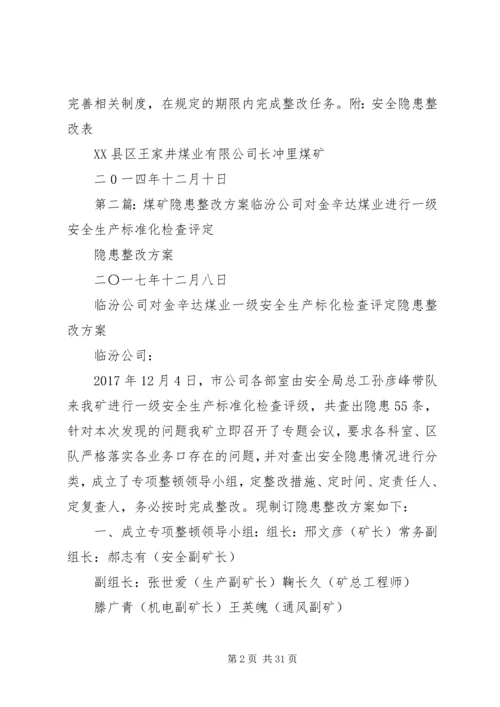 完善相关制度，在规定的期限内完成整改任务。附：安全隐患整改表

XX县区王家井煤业有限公司长冲里煤矿

二０一四年十二月十日

第二篇：煤矿隐患整改方案临汾公司对金辛达煤业进行一级安全生产标准化检查评定

隐患整改方案

二〇一七年十二月八日

临汾公司对金辛达煤业一级安全生产标化检查评定隐患整改方案

临汾公司：

2017年12月4日，市公司各部室由安全局总工孙彦峰带队来我矿进行一级安全生产标准化检查评级，共查出隐患55条，针对本次发现的问题我矿立即召开了专题会议，要求各科室、区队严格落实各业务口存在的问题，并对查出安全隐患情况进行分类，成立了专项整顿领导小组，定整改措施、定时间、定责任人、定复查人，务必按时完成整改。现制订隐患整改方案如下：

一、成立专项整顿领导小组：组长：邢文彦（矿长）常务副组长：郝志有（安全副矿长）

副组长：张世爱（生产副矿长）鞠长久（矿总工程师）

滕广青（机电副矿长）王英魄（通风副矿）

第2页 共31页